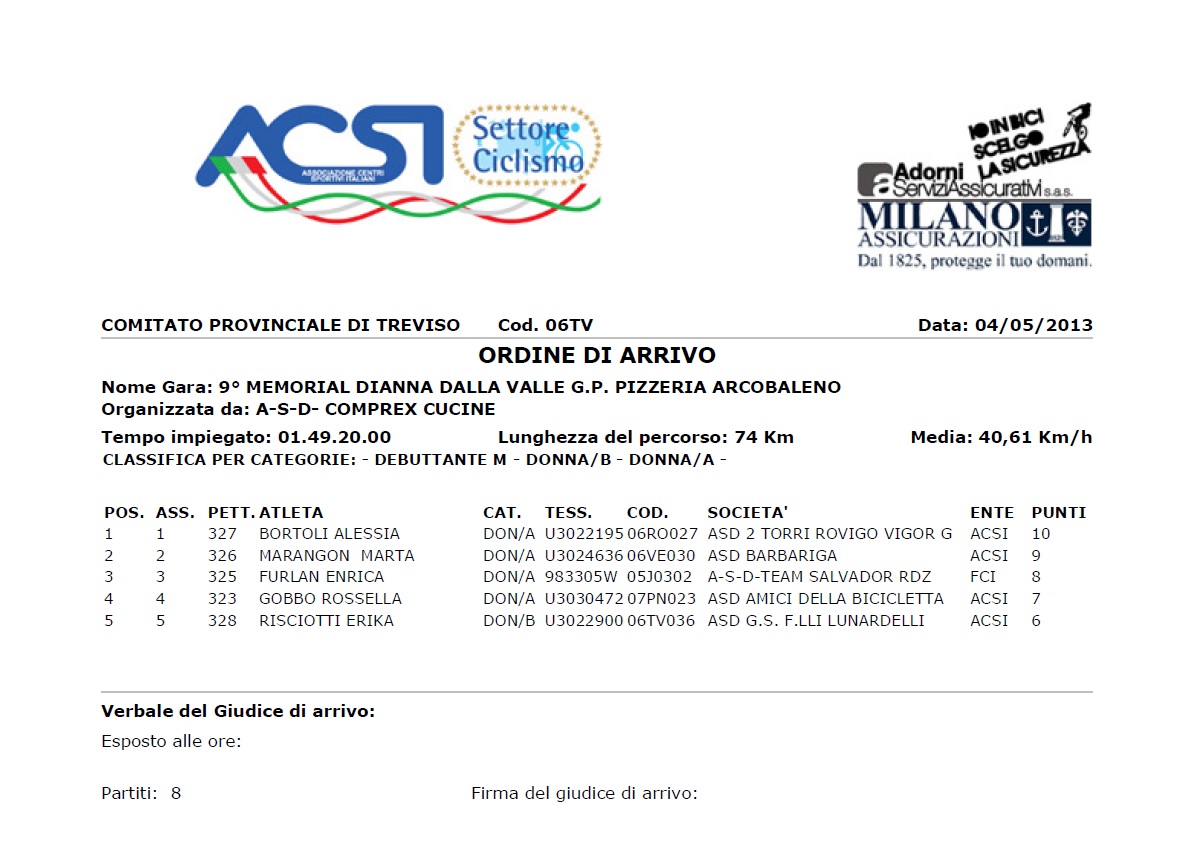 ACSI
ASSOCIAZIONE CENTRI SPORTIVI ITALIANI
Settore Ciclismo

IO IN BICI SCELGO LA SICUREZZA
Adorni ServiziAssicurativi s.a.s.
MILANO ASSICURAZIONI
Dal 1825, protegge il tuo domani.

COMITATO PROVINCIALE DI TREVISO Cod. 06TV Data: 04/05/2013

ORDINE DI ARRIVO

Nome Gara: 9° MEMORIAL DIANNA DALLA VALLE G.P. PIZZERIA ARCOBALENO
Organizzata da: A-S-D- COMPREX CUCINE

Tempo impiegato: 01.49.20.00 Lunghezza del percorso: 74 Km Media: 40,61 Km/h
CLASSIFICA PER CATEGORIE: - DEBUTTANTE M - DONNA/B - DONNA/A -

| POS. | ASS. | PETT. | ATLETA | CAT. | TESS. | COD. | SOCIETA' | ENTE | PUNTI |
|---|---|---|---|---|---|---|---|---|---|
| 1 | 1 | 327 | BORTOLI ALESSIA | DON/A | U3022195 | 06RO027 | ASD 2 TORRI ROVIGO VIGOR G | ACSI | 10 |
| 2 | 2 | 326 | MARANGON MARTA | DON/A | U3024636 | 06VE030 | ASD BARBARIGA | ACSI | 9 |
| 3 | 3 | 325 | FURLAN ENRICA | DON/A | 983305W | 05J0302 | A-S-D-TEAM SALVADOR RDZ | FCI | 8 |
| 4 | 4 | 323 | GOBBO ROSSELLA | DON/A | U3030472 | 07PN023 | ASD AMICI DELLA BICICLETTA | ACSI | 7 |
| 5 | 5 | 328 | RISCIOTTI ERIKA | DON/B | U3022900 | 06TV036 | ASD G.S. F.LLI LUNARDELLI | ACSI | 6 |

Verbale del Giudice di arrivo:

Esposto alle ore:

Partiti: 8 Firma del giudice di arrivo: